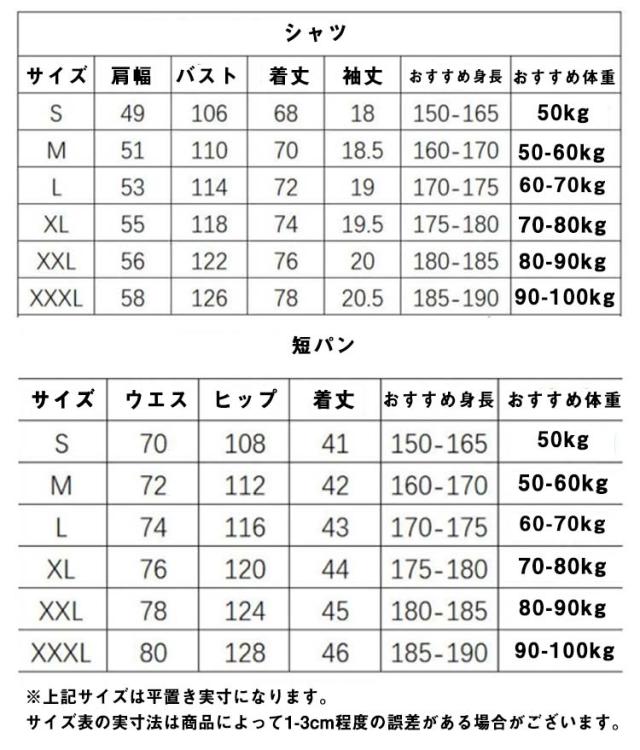 シャツ

| サイズ | 肩幅 | バスト | 着丈 | 袖丈 | おすすめ身長 | おすすめ体重 |
|---|---|---|---|---|---|---|
| S | 49 | 106 | 68 | 18 | 150-165 | 50kg |
| M | 51 | 110 | 70 | 18.5 | 160-170 | 50-60kg |
| L | 53 | 114 | 72 | 19 | 170-175 | 60-70kg |
| XL | 55 | 118 | 74 | 19.5 | 175-180 | 70-80kg |
| XXL | 56 | 122 | 76 | 20 | 180-185 | 80-90kg |
| XXXL | 58 | 126 | 78 | 20.5 | 185-190 | 90-100kg |

短パン

| サイズ | ウエス | ヒップ | 着丈 | おすすめ身長 | おすすめ体重 |
|---|---|---|---|---|---|
| S | 70 | 108 | 41 | 150-165 | 50kg |
| M | 72 | 112 | 42 | 160-170 | 50-60kg |
| L | 74 | 116 | 43 | 170-175 | 60-70kg |
| XL | 76 | 120 | 44 | 175-180 | 70-80kg |
| XXL | 78 | 124 | 45 | 180-185 | 80-90kg |
| XXXL | 80 | 128 | 46 | 185-190 | 90-100kg |

※上記サイズは平置き実寸になります。
サイズ表の実寸法は商品によって1-3cm程度の誤差がある場合がございます。